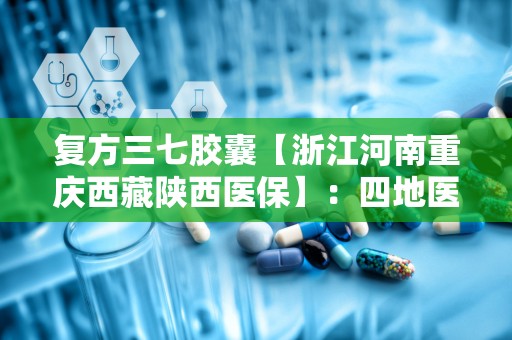 复方三七胶囊【浙江河南重庆西藏陕西医保】：四地医